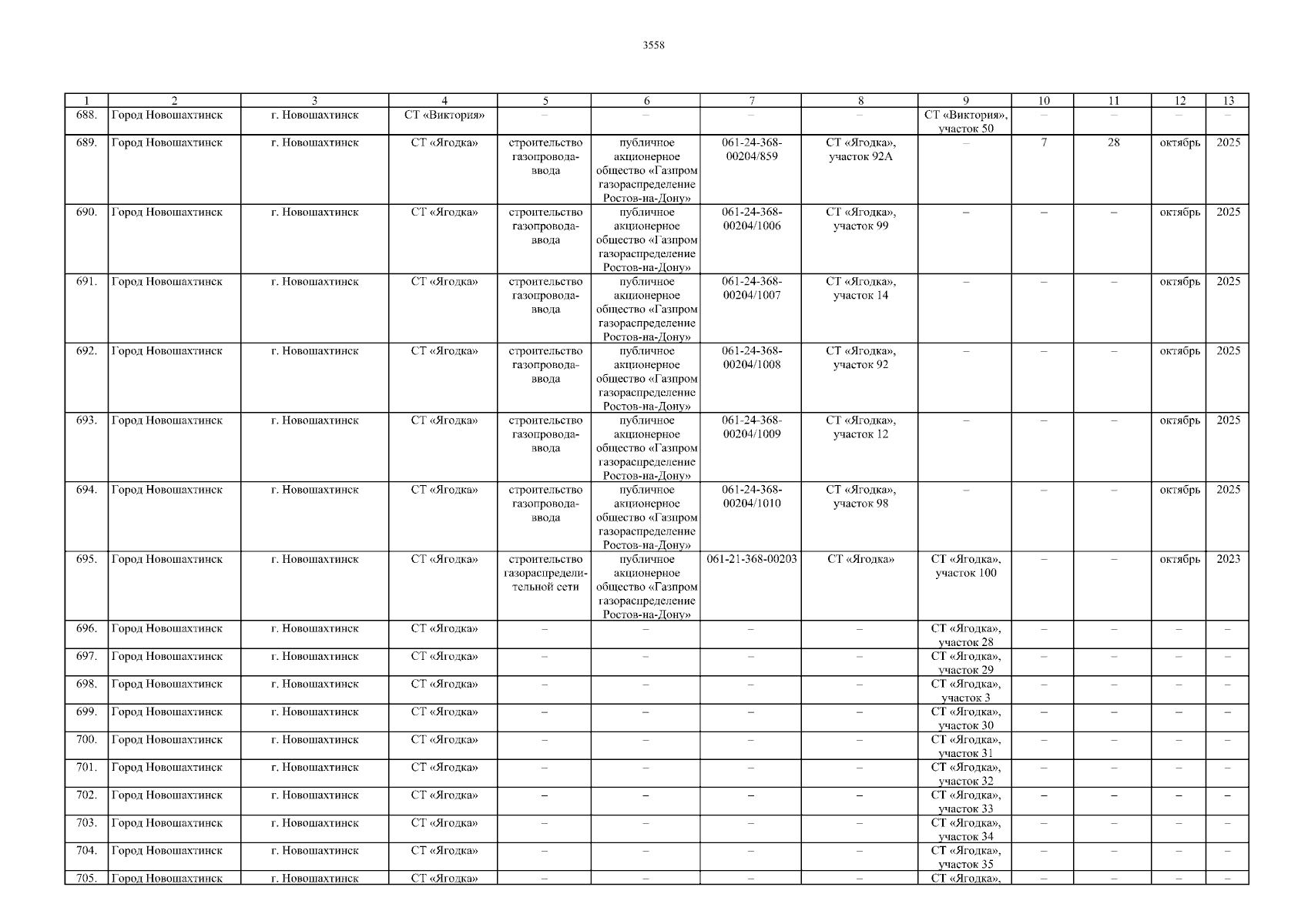 3558

| 1 | 2 | 3 | 4 | 5 | 6 | 7 | 8 | 9 | 10 | 11 | 12 | 13 |
|---|---|---|---|---|---|---|---|---|---|---|---|---|
| 688. | Город Новошахтинск | г. Новошахтинск | СТ «Виктория» | – | – | – | – | СТ «Виктория», участок 50 | – | – | – | – |
| 689. | Город Новошахтинск | г. Новошахтинск | СТ «Ягодка» | строительство газопровода-ввода | публичное акционерное общество «Газпром газораспределение Ростов-на-Дону» | 061-24-368-00204/859 | СТ «Ягодка», участок 92А | – | 7 | 28 | октябрь | 2025 |
| 690. | Город Новошахтинск | г. Новошахтинск | СТ «Ягодка» | строительство газопровода-ввода | публичное акционерное общество «Газпром газораспределение Ростов-на-Дону» | 061-24-368-00204/1006 | СТ «Ягодка», участок 99 | – | – | – | октябрь | 2025 |
| 691. | Город Новошахтинск | г. Новошахтинск | СТ «Ягодка» | строительство газопровода-ввода | публичное акционерное общество «Газпром газораспределение Ростов-на-Дону» | 061-24-368-00204/1007 | СТ «Ягодка», участок 14 | – | – | – | октябрь | 2025 |
| 692. | Город Новошахтинск | г. Новошахтинск | СТ «Ягодка» | строительство газопровода-ввода | публичное акционерное общество «Газпром газораспределение Ростов-на-Дону» | 061-24-368-00204/1008 | СТ «Ягодка», участок 92 | – | – | – | октябрь | 2025 |
| 693. | Город Новошахтинск | г. Новошахтинск | СТ «Ягодка» | строительство газопровода-ввода | публичное акционерное общество «Газпром газораспределение Ростов-на-Дону» | 061-24-368-00204/1009 | СТ «Ягодка», участок 12 | – | – | – | октябрь | 2025 |
| 694. | Город Новошахтинск | г. Новошахтинск | СТ «Ягодка» | строительство газопровода-ввода | публичное акционерное общество «Газпром газораспределение Ростов-на-Дону» | 061-24-368-00204/1010 | СТ «Ягодка», участок 98 | – | – | – | октябрь | 2025 |
| 695. | Город Новошахтинск | г. Новошахтинск | СТ «Ягодка» | строительство газораспределительной сети | публичное акционерное общество «Газпром газораспределение Ростов-на-Дону» | 061-21-368-00203 | СТ «Ягодка» | СТ «Ягодка», участок 100 | – | – | октябрь | 2023 |
| 696. | Город Новошахтинск | г. Новошахтинск | СТ «Ягодка» | – | – | – | – | СТ «Ягодка», участок 28 | – | – | – | – |
| 697. | Город Новошахтинск | г. Новошахтинск | СТ «Ягодка» | – | – | – | – | СТ «Ягодка», участок 29 | – | – | – | – |
| 698. | Город Новошахтинск | г. Новошахтинск | СТ «Ягодка» | – | – | – | – | СТ «Ягодка», участок 3 | – | – | – | – |
| 699. | Город Новошахтинск | г. Новошахтинск | СТ «Ягодка» | – | – | – | – | СТ «Ягодка», участок 30 | – | – | – | – |
| 700. | Город Новошахтинск | г. Новошахтинск | СТ «Ягодка» | – | – | – | – | СТ «Ягодка», участок 31 | – | – | – | – |
| 701. | Город Новошахтинск | г. Новошахтинск | СТ «Ягодка» | – | – | – | – | СТ «Ягодка», участок 32 | – | – | – | – |
| 702. | Город Новошахтинск | г. Новошахтинск | СТ «Ягодка» | – | – | – | – | СТ «Ягодка», участок 33 | – | – | – | – |
| 703. | Город Новошахтинск | г. Новошахтинск | СТ «Ягодка» | – | – | – | – | СТ «Ягодка», участок 34 | – | – | – | – |
| 704. | Город Новошахтинск | г. Новошахтинск | СТ «Ягодка» | – | – | – | – | СТ «Ягодка», участок 35 | – | – | – | – |
| 705. | Город Новошахтинск | г. Новошахтинск | СТ «Ягодка» | – | – | – | – | СТ «Ягодка», | – | – | – | – |